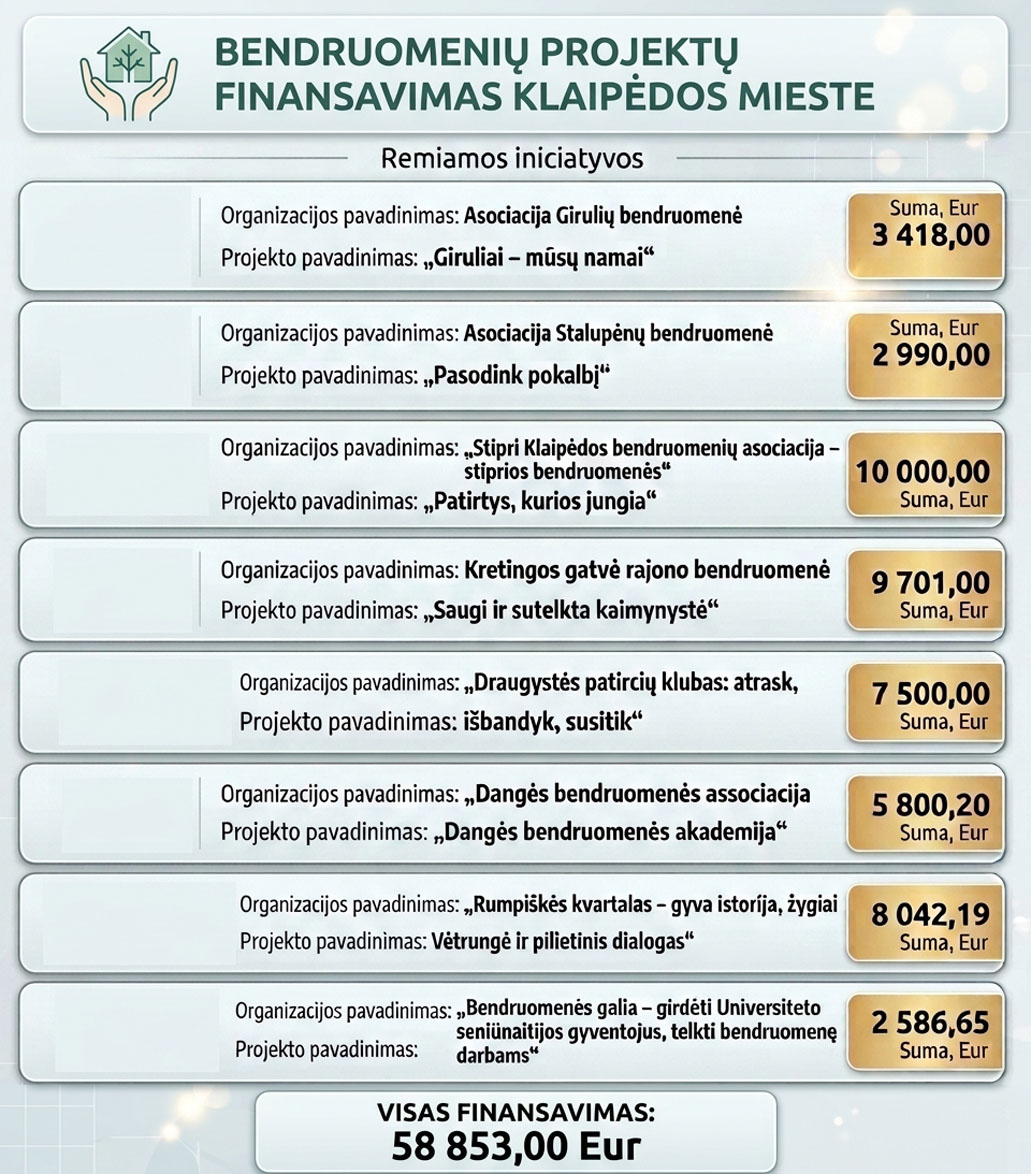 BENDRUOMENIŲ PROJEKTŲ FINANSAVIMAS KLAIPĖDOS MIESTE

Remiamos iniciatyvos

Organizacijos pavadinimas: Asociacija Girulių bendruomenė
Projekto pavadinimas: „Giruliai – mūsų namai“
Suma, Eur
3 418,00

Organizacijos pavadinimas: Asociacija Stalupėnų bendruomenė
Projekto pavadinimas: „Pasodink pokalbį“
Suma, Eur
2 990,00

Organizacijos pavadinimas: „Stipri Klaipėdos bendruomenių asociacija – stiprios bendruomenės“
Projekto pavadinimas: „Patirtys, kurios jungia“
10 000,00
Suma, Eur

Organizacijos pavadinimas: Kretingos gatvė rajono bendruomenė
Projekto pavadinimas: „Saugi ir sutelkta kaimynystė“
9 701,00
Suma, Eur

Organizacijos pavadinimas: „Draugystės patircių klubas: atrask,
Projekto pavadinimas: išbandyk, susitik“
7 500,00
Suma, Eur

Organizacijos pavadinimas: „Dangės bendruomenės associacija
Projekto pavadinimas: „Dangės bendruomenės akademija“
5 800,20
Suma, Eur

Organizacijos pavadinimas: „Rumpiškės kvartalas – gyva istorija, žygiai
Projekto pavadinimas: Vėtrungė ir pilietinis dialogas“
8 042,19
Suma, Eur

Organizacijos pavadinimas: „Bendruomenės galia – girdėti Universiteto seniūnaitijos gyventojus, telkti bendruomenę darbams“
Projekto pavadinimas:
2 586,65
Suma, Eur

VISAS FINANSAVIMAS:
58 853,00 Eur